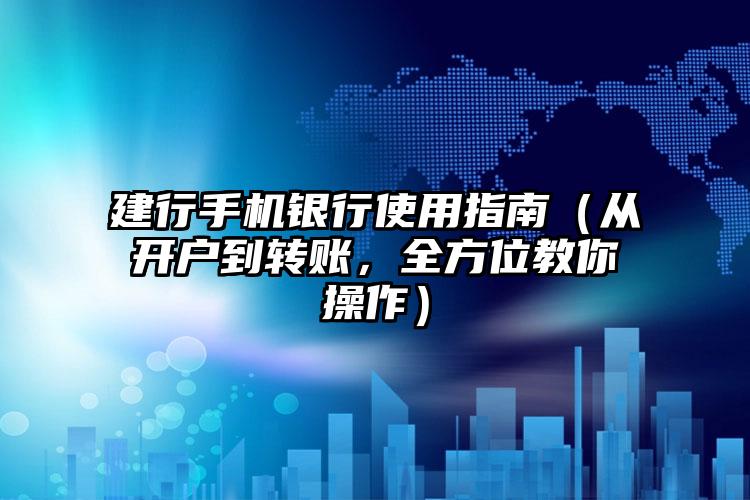 建行手机银行使用指南（从开户到转账，全方位教你操作）